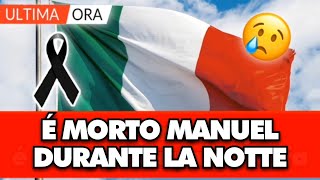 ULTIMA ORA

É MORTO MANUEL DURANTE LA NOTTE